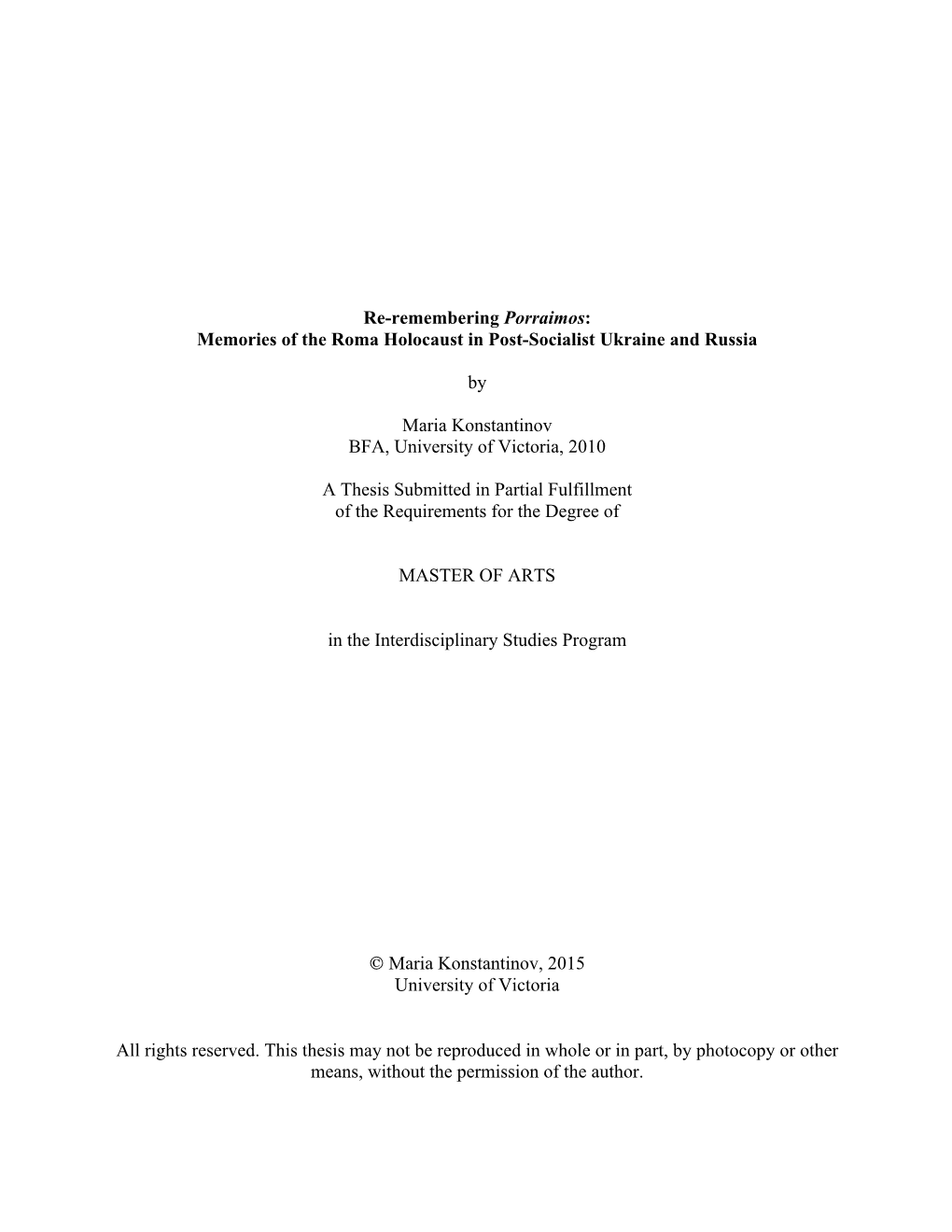 Re-remembering Porraimos:
Memories of the Roma Holocaust in Post-Socialist Ukraine and Russia

by

Maria Konstantinov
BFA, University of Victoria, 2010

A Thesis Submitted in Partial Fulfillment
of the Requirements for the Degree of

MASTER OF ARTS

in the Interdisciplinary Studies Program

© Maria Konstantinov, 2015
University of Victoria

All rights reserved. This thesis may not be reproduced in whole or in part, by photocopy or other means, without the permission of the author.